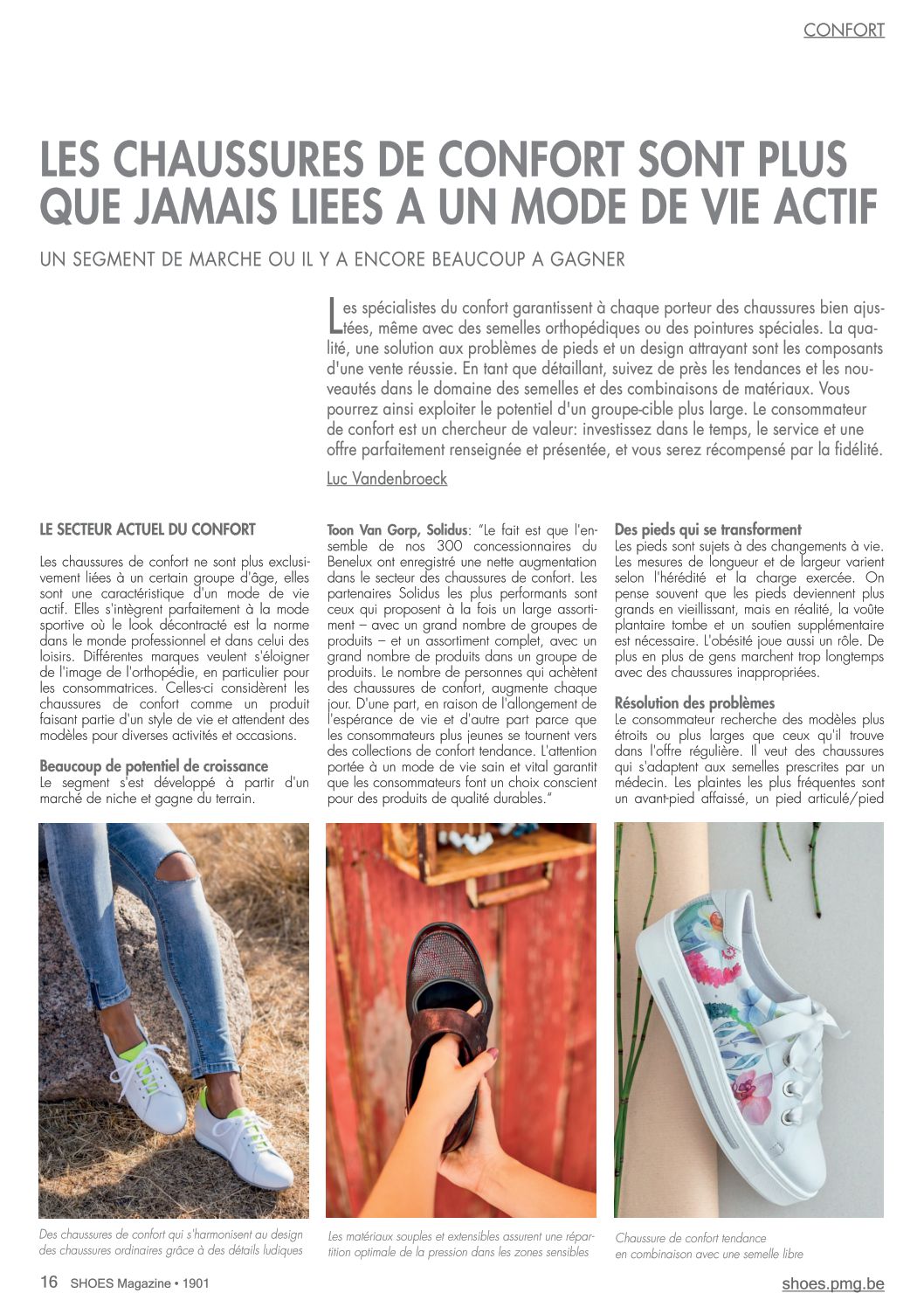 CONFORT

LES CHAUSSURES DE CONFORT SONT PLUS QUE JAMAIS LIEES A UN MODE DE VIE ACTIF

UN SEGMENT DE MARCHE OU IL Y A ENCORE BEAUCOUP A GAGNER

Les spécialistes du confort garantissent à chaque porteur des chaussures bien ajustées, même avec des semelles orthopédiques ou des pointures spéciales. La qualité, une solution aux problèmes de pieds et un design attrayant sont les composants d'une vente réussie. En tant que détaillant, suivez de près les tendances et les nouveautés dans le domaine des semelles et des combinaisons de matériaux. Vous pourrez ainsi exploiter le potentiel d'un groupe-cible plus large. Le consommateur de confort est un chercheur de valeur: investissez dans le temps, le service et une offre parfaitement renseignée et présentée, et vous serez récompensé par la fidélité.

Luc Vandenbroeck

LE SECTEUR ACTUEL DU CONFORT

Les chaussures de confort ne sont plus exclusivement liées à un certain groupe d'âge, elles sont une caractéristique d'un mode de vie actif. Elles s'intègrent parfaitement à la mode sportive où le look décontracté est la norme dans le monde professionnel et dans celui des loisirs. Différentes marques veulent s'éloigner de l'image de l'orthopédie, en particulier pour les consommatrices. Celles-ci considèrent les chaussures de confort comme un produit faisant partie d'un style de vie et attendent des modèles pour diverses activités et occasions.

Beaucoup de potentiel de croissance
Le segment s'est développé à partir d'un marché de niche et gagne du terrain.

Toon Van Gorp, Solidus: "Le fait est que l'ensemble de nos 300 concessionnaires du Benelux ont enregistré une nette augmentation dans le secteur des chaussures de confort. Les partenaires Solidus les plus performants sont ceux qui proposent à la fois un large assortiment – avec un grand nombre de groupes de produits – et un assortiment complet, avec un grand nombre de produits dans un groupe de produits. Le nombre de personnes qui achètent des chaussures de confort, augmente chaque jour. D'une part, en raison de l'allongement de l'espérance de vie et d'autre part parce que les consommateurs plus jeunes se tournent vers des collections de confort tendance. L'attention portée à un mode de vie sain et vital garantit que les consommateurs font un choix conscient pour des produits de qualité durables."

Des pieds qui se transforment
Les pieds sont sujets à des changements à vie. Les mesures de longueur et de largeur varient selon l'hérédité et la charge exercée. On pense souvent que les pieds deviennent plus grands en vieillissant, mais en réalité, la voûte plantaire tombe et un soutien supplémentaire est nécessaire. L'obésité joue aussi un rôle. De plus en plus de gens marchent trop longtemps avec des chaussures inappropriées.

Résolution des problèmes
Le consommateur recherche des modèles plus étroits ou plus larges que ceux qu'il trouve dans l'offre régulière. Il veut des chaussures qui s'adaptent aux semelles prescrites par un médecin. Les plaintes les plus fréquentes sont un avant-pied affaissé, un pied articulé/pied

Des chaussures de confort qui s'harmonisent au design des chaussures ordinaires grâce à des détails ludiques

Les matériaux souples et extensibles assurent une répartition optimale de la pression dans les zones sensibles

Chaussure de confort tendance en combinaison avec une semelle libre

16 SHOES Magazine • 1901

shoes.pmg.be